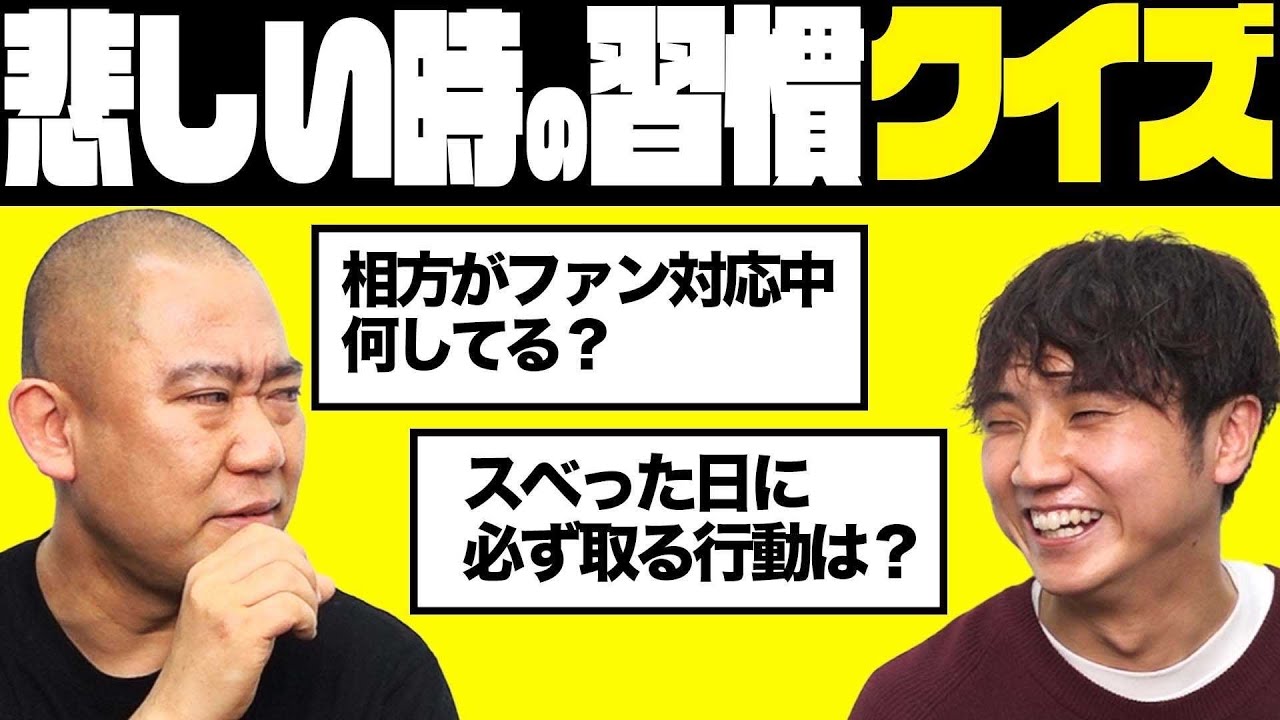 悲しい時の習慣クイズ

相方がファン対応中
何してる？

スベった日に
必ず取る行動は？